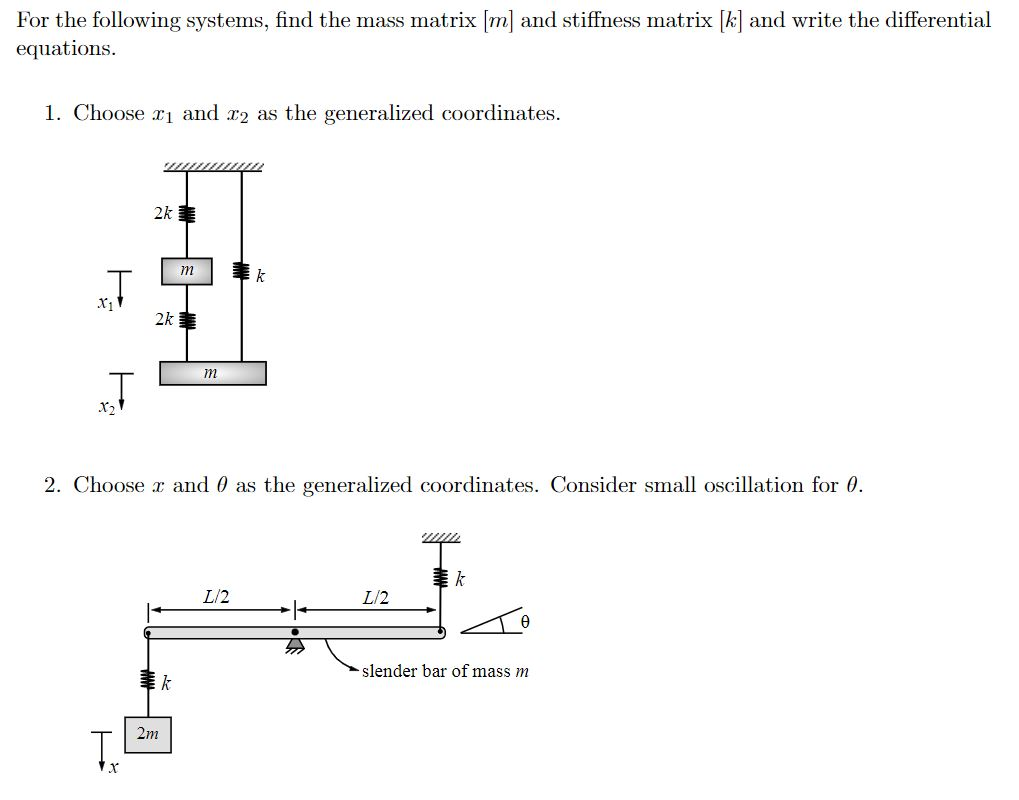 For the following systems, find the mass matrix $[m]$ and stiffness matrix $[k]$ and write the differential equations.

1. Choose $x_1$ and $x_2$ as the generalized coordinates.

$2k$

$m$

$k$

$x_1$

$2k$

$m$

$x_2$

2. Choose $x$ and $\theta$ as the generalized coordinates. Consider small oscillation for $\theta$.

$k$

$L/2$

$L/2$

$\theta$

slender bar of mass $m$

$k$

$2m$

$x$